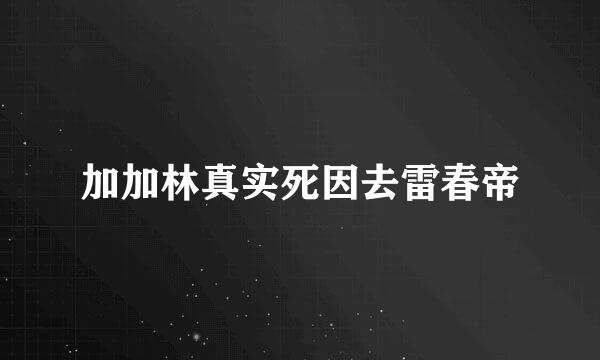 加加林真实死因去雷春帝